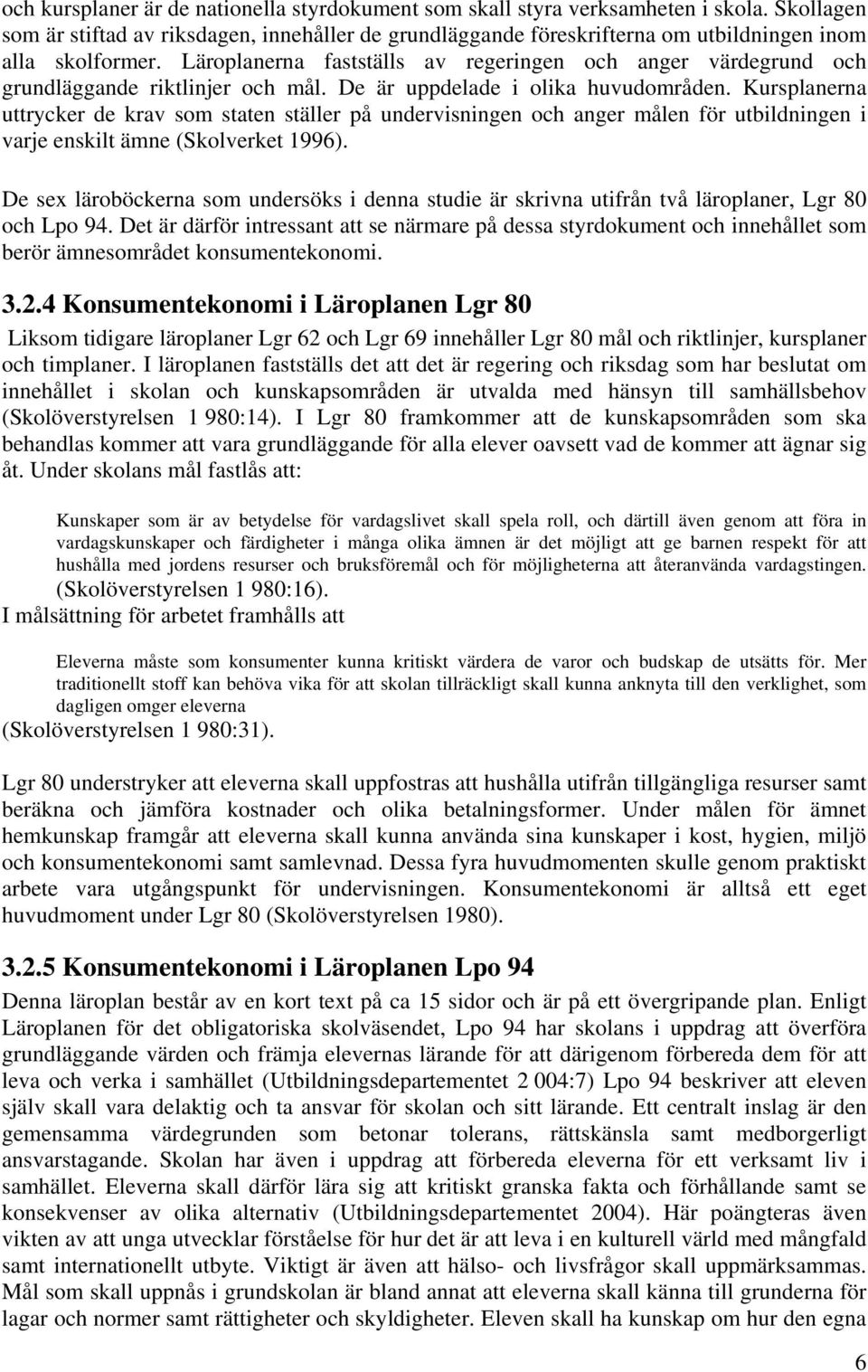 och kursplaner är de nationella styrdokument som skall styra verksamheten i skola. Skollagen som är stiftad av riksdagen, innehåller de grundläggande föreskrifterna om utbildningen inom alla skolformer. Läroplanerna fastställs av regeringen och anger värdegrund och grundläggande riktlinjer och mål. De är uppdelade i olika huvudområden. Kursplanerna uttrycker de krav som staten ställer på undervisningen och anger målen för utbildningen i varje enskilt ämne (Skolverket 1996).

De sex läroböckerna som undersöks i denna studie är skrivna utifrån två läroplaner, Lgr 80 och Lpo 94. Det är därför intressant att se närmare på dessa styrdokument och innehållet som berör ämnesområdet konsumentekonomi.

3.2.4 Konsumentekonomi i Läroplanen Lgr 80

Liksom tidigare läroplaner Lgr 62 och Lgr 69 innehåller Lgr 80 mål och riktlinjer, kursplaner och timplaner. I läroplanen fastställs det att det är regering och riksdag som har beslutat om innehållet i skolan och kunskapsområden är utvalda med hänsyn till samhällsbehov (Skolöverstyrelsen 1 980:14). I Lgr 80 framkommer att de kunskapsområden som ska behandlas kommer att vara grundläggande för alla elever oavsett vad de kommer att ägnar sig åt. Under skolans mål fastlås att:

Kunskaper som är av betydelse för vardagslivet skall spela roll, och därtill även genom att föra in vardagskunskaper och färdigheter i många olika ämnen är det möjligt att ge barnen respekt för att hushålla med jordens resurser och bruksföremål och för möjligheterna att återanvända vardagstingen. (Skolöverstyrelsen 1 980:16).

I målsättning för arbetet framhålls att

Eleverna måste som konsumenter kunna kritiskt värdera de varor och budskap de utsätts för. Mer traditionellt stoff kan behöva vika för att skolan tillräckligt skall kunna anknyta till den verklighet, som dagligen omger eleverna

(Skolöverstyrelsen 1 980:31).

Lgr 80 understryker att eleverna skall uppfostras att hushålla utifrån tillgängliga resurser samt beräkna och jämföra kostnader och olika betalningsformer. Under målen för ämnet hemkunskap framgår att eleverna skall kunna använda sina kunskaper i kost, hygien, miljö och konsumentekonomi samt samlevnad. Dessa fyra huvudmomenten skulle genom praktiskt arbete vara utgångspunkt för undervisningen. Konsumentekonomi är alltså ett eget huvudmoment under Lgr 80 (Skolöverstyrelsen 1980).

3.2.5 Konsumentekonomi i Läroplanen Lpo 94

Denna läroplan består av en kort text på ca 15 sidor och är på ett övergripande plan. Enligt Läroplanen för det obligatoriska skolväsendet, Lpo 94 har skolans i uppdrag att överföra grundläggande värden och främja elevernas lärande för att därigenom förbereda dem för att leva och verka i samhället (Utbildningsdepartementet 2 004:7) Lpo 94 beskriver att eleven själv skall vara delaktig och ta ansvar för skolan och sitt lärande. Ett centralt inslag är den gemensamma värdegrunden som betonar tolerans, rättskänsla samt medborgerligt ansvarstagande. Skolan har även i uppdrag att förbereda eleverna för ett verksamt liv i samhället. Eleverna skall därför lära sig att kritiskt granska fakta och förhållande samt se konsekvenser av olika alternativ (Utbildningsdepartementet 2004). Här poängteras även vikten av att unga utvecklar förståelse för hur det är att leva i en kulturell värld med mångfald samt internationellt utbyte. Viktigt är även att hälso- och livsfrågor skall uppmärksammas. Mål som skall uppnås i grundskolan är bland annat att eleverna skall känna till grunderna för lagar och normer samt rättigheter och skyldigheter. Eleven skall ha kunskap om hur den egna

6